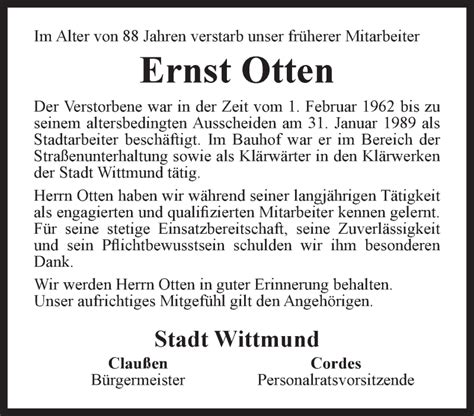 Im Alter von 88 Jahren verstarb unser früherer Mitarbeiter

Ernst Otten

Der Verstorbene war in der Zeit vom 1. Februar 1962 bis zu seinem altersbedingten Ausscheiden am 31. Januar 1989 als Stadtarbeiter beschäftigt. Im Bauhof war er im Bereich der Straßenunterhaltung sowie als Klärwärter in den Klärwerken der Stadt Wittmund tätig.

Herrn Otten haben wir während seiner langjährigen Tätigkeit als engagierten und qualifizierten Mitarbeiter kennen gelernt. Für seine stetige Einsatzbereitschaft, seine Zuverlässigkeit und sein Pflichtbewusstsein schulden wir ihm besonderen Dank.

Wir werden Herrn Otten in guter Erinnerung behalten.
Unser aufrichtiges Mitgefühl gilt den Angehörigen.

Stadt Wittmund

Claußen
Bürgermeister

Cordes
Personalratsvorsitzende